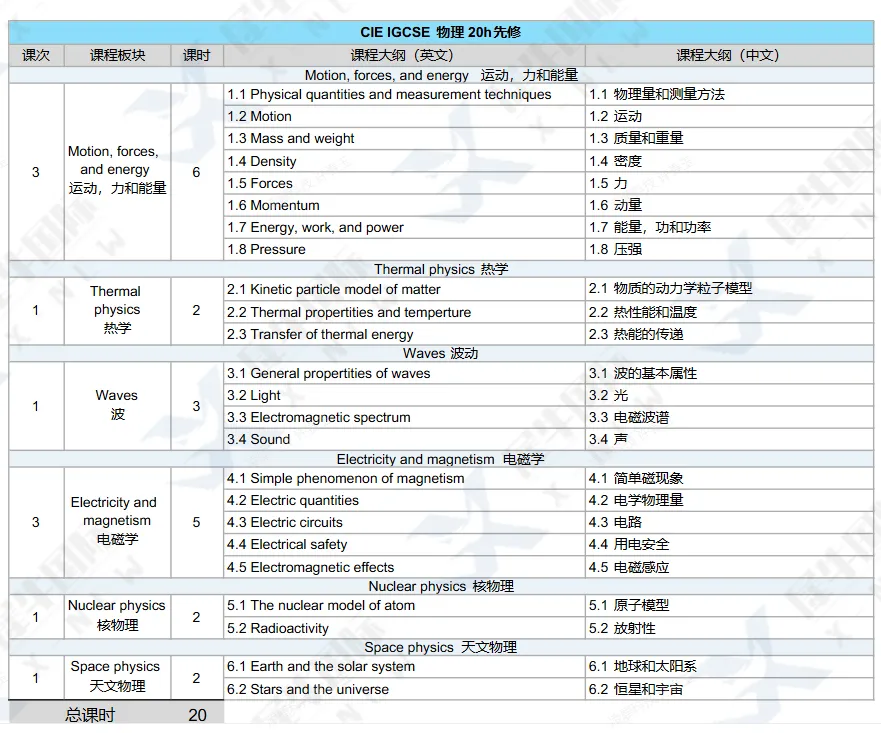 | CIE IGCSE 物理 20h先修 | | | | |
|---|---|---|---|---|
| 课次 | 课程板块 | 课时 | 课程大纲（英文） | 课程大纲（中文） |
| Motion, forces, and energy 运动，力和能量 | | | | |
| 3 | Motion, forces, and energy 运动，力和能量 | 6 | 1.1 Physical quantities and measurement techniques | 1.1 物理量和测量方法 |
| | | | 1.2 Motion | 1.2 运动 |
| | | | 1.3 Mass and weight | 1.3 质量和重量 |
| | | | 1.4 Density | 1.4 密度 |
| | | | 1.5 Forces | 1.5 力 |
| | | | 1.6 Momentum | 1.6 动量 |
| | | | 1.7 Energy, work, and power | 1.7 能量，功和功率 |
| | | | 1.8 Pressure | 1.8 压强 |
| Thermal physics 热学 | | | | |
| 1 | Thermal physics 热学 | 2 | 2.1 Kinetic particle model of matter | 2.1 物质的动力学粒子模型 |
| | | | 2.2 Thermal propertities and temperture | 2.2 热性能和温度 |
| | | | 2.3 Transfer of thermal energy | 2.3 热能的传递 |
| Waves 波动 | | | | |
| 1 | Waves 波 | 3 | 3.1 General propertities of waves | 3.1 波的基本属性 |
| | | | 3.2 Light | 3.2 光 |
| | | | 3.3 Electromagnetic spectrum | 3.3 电磁波谱 |
| | | | 3.4 Sound | 3.4 声 |
| Electricity and magnetism 电磁学 | | | | |
| 3 | Electricity and magnetism 电磁学 | 5 | 4.1 Simple phenomenon of magnetism | 4.1 简单磁现象 |
| | | | 4.2 Electric quantities | 4.2 电学物理量 |
| | | | 4.3 Electric circuits | 4.3 电路 |
| | | | 4.4 Electrical safety | 4.4 用电安全 |
| | | | 4.5 Electromagnetic effects | 4.5 电磁感应 |
| Nuclear physics 核物理 | | | | |
| 1 | Nuclear physics 核物理 | 2 | 5.1 The nuclear model of atom | 5.1 原子模型 |
| | | | 5.2 Radioactivity | 5.2 放射性 |
| Space physics 天文物理 | | | | |
| 1 | Space physics 天文物理 | 2 | 6.1 Earth and the solar system | 6.1 地球和太阳系 |
| | | | 6.2 Stars and the universe | 6.2 恒星和宇宙 |
| 总课时 | | 20 | | |